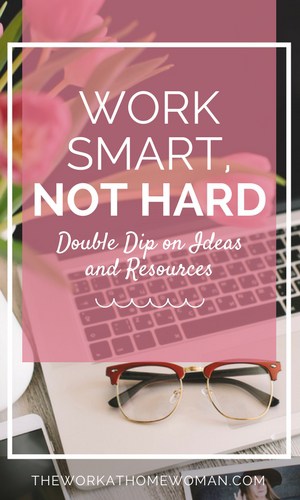 WORK SMART, NOT HARD

Double Dip on Ideas and Resources

THEWORKATHOMEWOMAN.COM